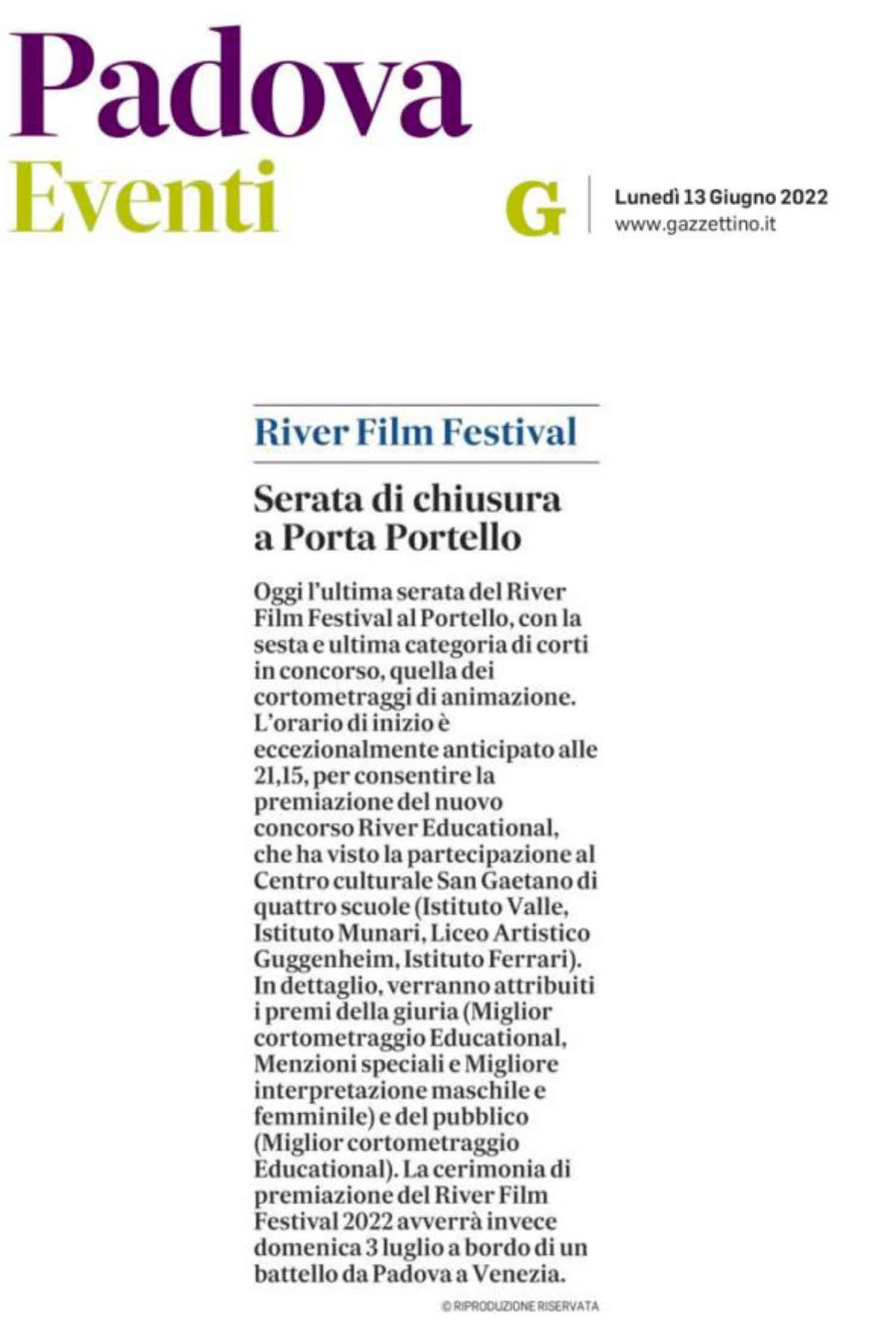 Padova
Eventi

G

Lunedì 13 Giugno 2022
www.gazzettino.it

River Film Festival

Serata di chiusura a Porta Portello

Oggi l'ultima serata del River Film Festival al Portello, con la sesta e ultima categoria di corti in concorso, quella dei cortometraggi di animazione. L'orario di inizio è eccezionalmente anticipato alle 21,15, per consentire la premiazione del nuovo concorso River Educational, che ha visto la partecipazione al Centro culturale San Gaetano di quattro scuole (Istituto Valle, Istituto Munari, Liceo Artistico Guggenheim, Istituto Ferrari). In dettaglio, verranno attribuiti i premi della giuria (Miglior cortometraggio Educational, Menzioni speciali e Migliore interpretazione maschile e femminile) e del pubblico (Miglior cortometraggio Educational). La cerimonia di premiazione del River Film Festival 2022 avverrà invece domenica 3 luglio a bordo di un battello da Padova a Venezia.

© RIPRODUZIONE RISERVATA